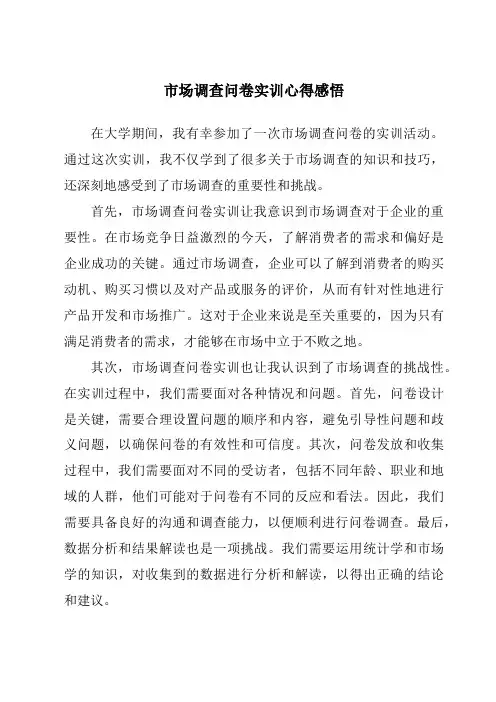 市场调查问卷实训心得感悟

在大学期间，我有幸参加了一次市场调查问卷的实训活动。通过这次实训，我不仅学到了很多关于市场调查的知识和技巧，还深刻地感受到了市场调查的重要性和挑战。

首先，市场调查问卷实训让我意识到市场调查对于企业的重要性。在市场竞争日益激烈的今天，了解消费者的需求和偏好是企业成功的关键。通过市场调查，企业可以了解到消费者的购买动机、购买习惯以及对产品或服务的评价，从而有针对性地进行产品开发和市场推广。这对于企业来说是至关重要的，因为只有满足消费者的需求，才能够在市场中立于不败之地。

其次，市场调查问卷实训也让我认识到了市场调查的挑战性。在实训过程中，我们需要面对各种情况和问题。首先，问卷设计是关键，需要合理设置问题的顺序和内容，避免引导性问题和歧义问题，以确保问卷的有效性和可信度。其次，问卷发放和收集过程中，我们需要面对不同的受访者，包括不同年龄、职业和地域的人群，他们可能对于问卷有不同的反应和看法。因此，我们需要具备良好的沟通和调查能力，以便顺利进行问卷调查。最后，数据分析和结果解读也是一项挑战。我们需要运用统计学和市场学的知识，对收集到的数据进行分析和解读，以得出正确的结论和建议。